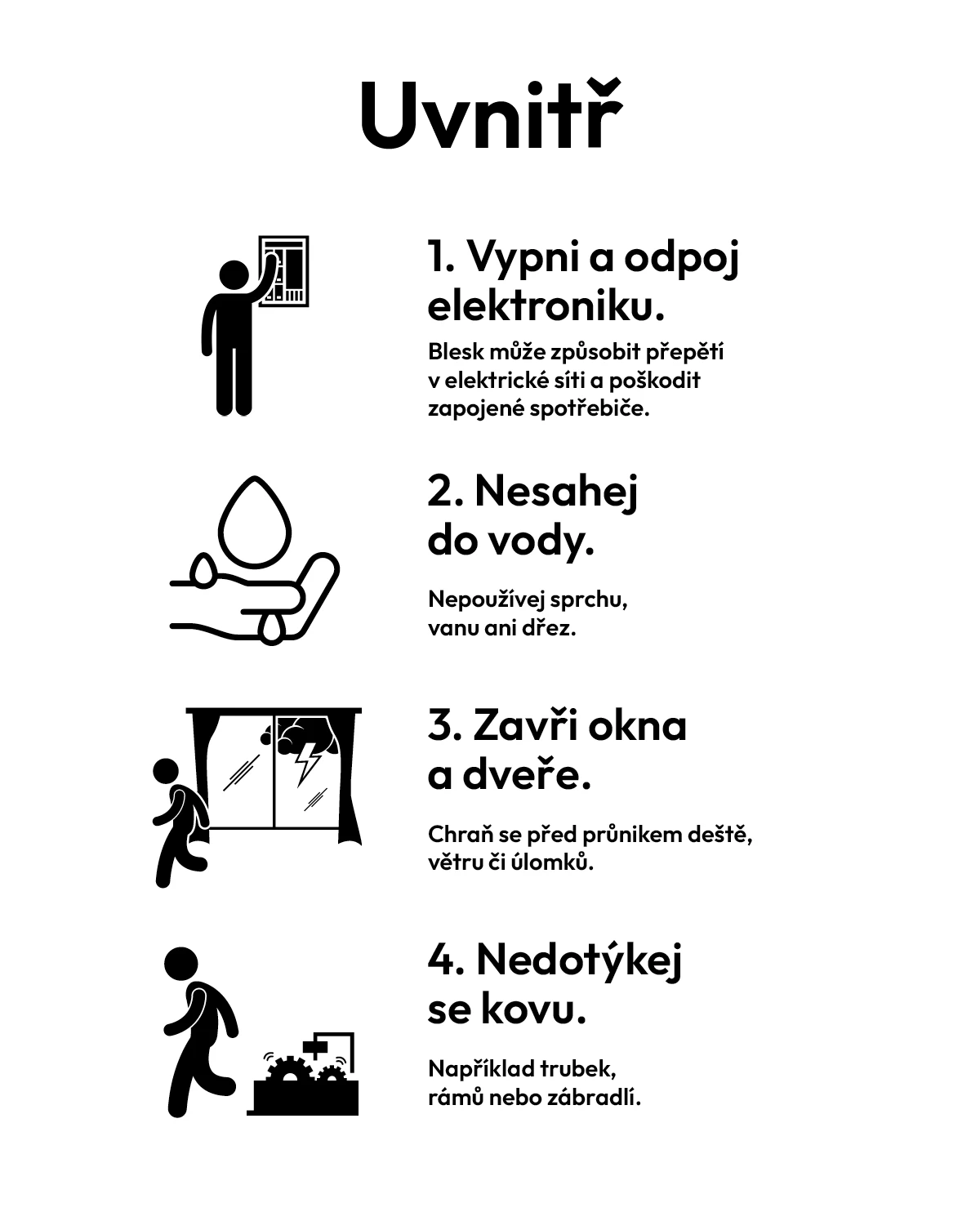 Uvnitř

1. Vypni a odpoj elektroniku.

Blesk může způsobit přepětí v elektrické síti a poškodit zapojené spotřebiče.

2. Nesahej do vody.

Nepoužívej sprchu, vanu ani dřez.

3. Zavři okna a dveře.

Chraň se před průnikem deště, větru či úlomků.

4. Nedotýkej se kovu.

Například trubek, rámů nebo zábradlí.